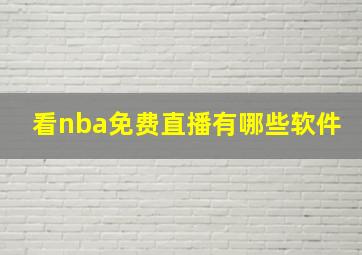 看nba免费直播有哪些软件